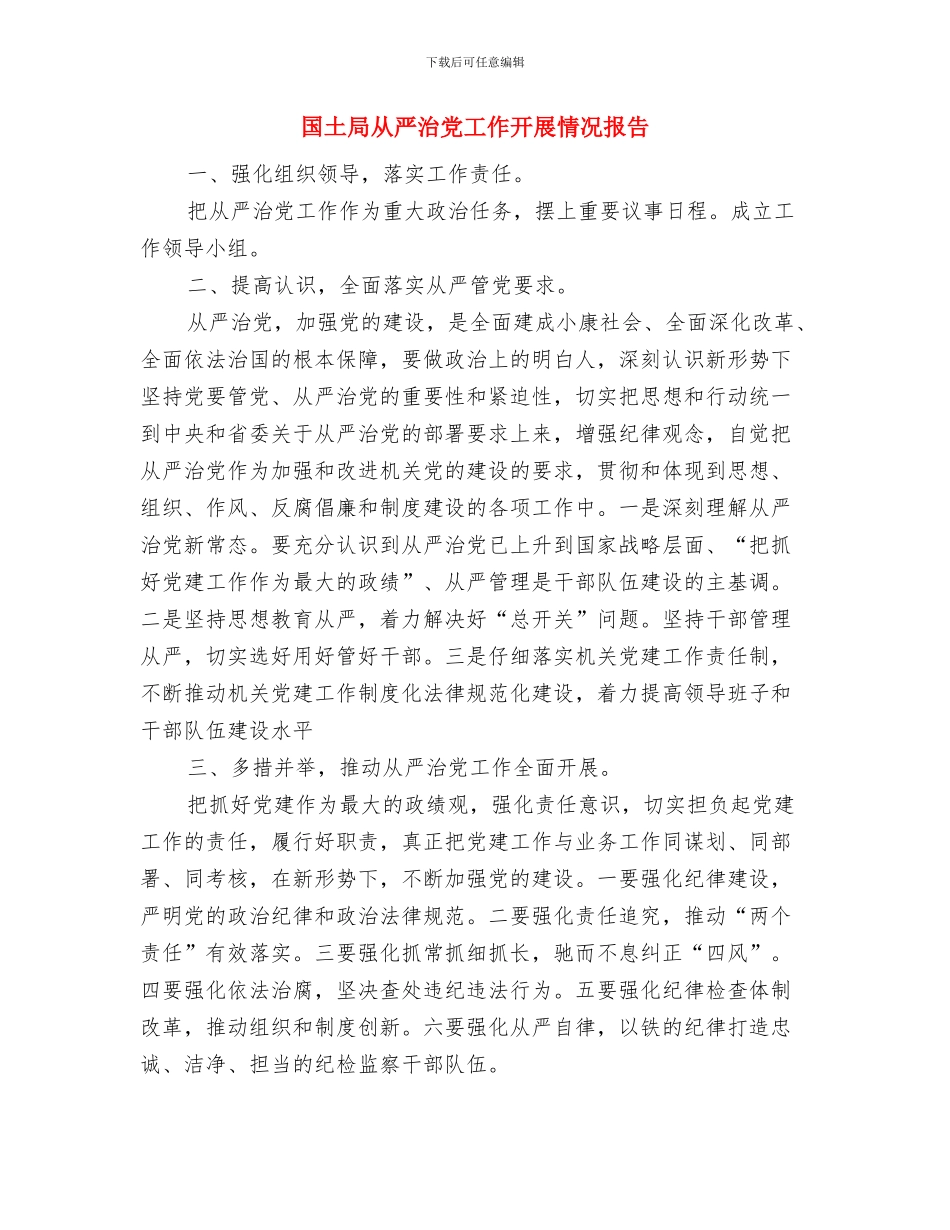 下载后可任意编辑

国土局从严治党工作开展情况报告

一、强化组织领导，落实工作责任。

把从严治党工作作为重大政治任务，摆上重要议事日程。成立工作领导小组。

二、提高认识，全面落实从严管党要求。

从严治党，加强党的建设，是全面建成小康社会、全面深化改革、全面依法治国的根本保障，要做政治上的明白人，深刻认识新形势下坚持党要管党、从严治党的重要性和紧迫性，切实把思想和行动统一到中央和省委关于从严治党的部署要求上来，增强纪律观念，自觉把从严治党作为加强和改进机关党的建设的要求，贯彻和体现到思想、组织、作风、反腐倡廉和制度建设的各项工作中。一是深刻理解从严治党新常态。要充分认识到从严治党已上升到国家战略层面、“把抓好党建工作作为最大的政绩”、从严管理是干部队伍建设的主基调。二是坚持思想教育从严，着力解决好“总开关”问题。坚持干部管理从严，切实选好用好管好干部。三是仔细落实机关党建工作责任制，不断推动机关党建工作制度化法律规范化建设，着力提高领导班子和干部队伍建设水平

三、多措并举，推动从严治党工作全面开展。

把抓好党建作为最大的政绩观，强化责任意识，切实担负起党建工作的责任，履行好职责，真正把党建工作与业务工作同谋划、同部署、同考核，在新形势下，不断加强党的建设。一要强化纪律建设，严明党的政治纪律和政治法律规范。二要强化责任追究，推动“两个责任”有效落实。三要强化抓常抓细抓长，驰而不息纠正“四风”。四要强化依法治腐，坚决查处违纪违法行为。五要强化纪律检查体制改革，推动组织和制度创新。六要强化从严自律，以铁的纪律打造忠诚、洁净、担当的纪检监察干部队伍。